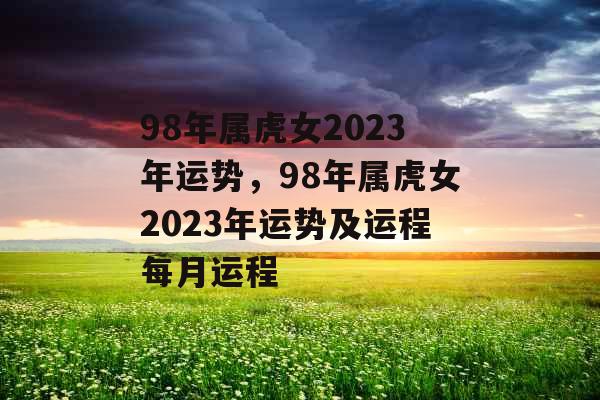 98年属虎女2023年运势，98年属虎女2023年运势及运程每月运程